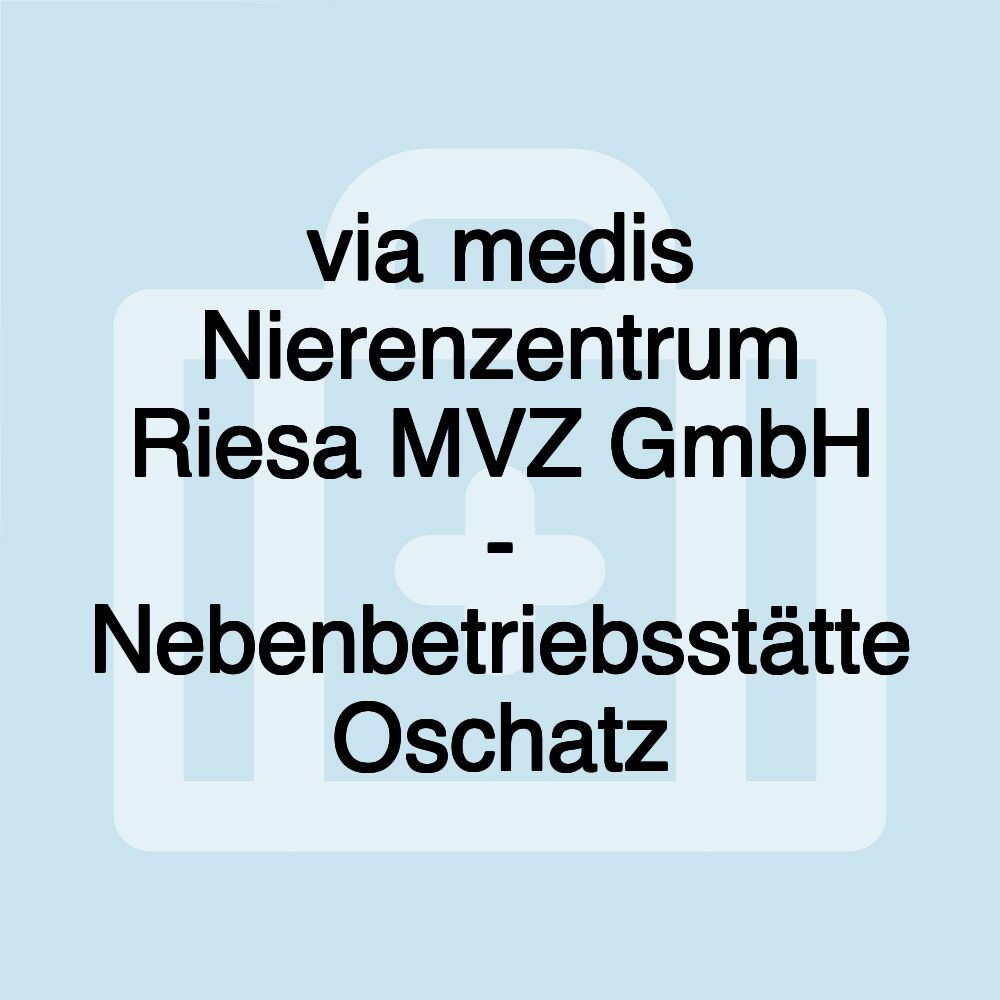 via medis Nierenzentrum Riesa MVZ GmbH - Nebenbetriebsstätte Oschatz